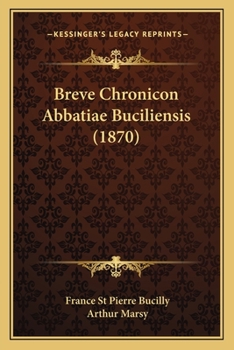 —KESSINGER'S LEGACY REPRINTS—

Breve Chronicon Abbatiae Buciliensis (1870)

France St Pierre Bucilly
Arthur Marsy